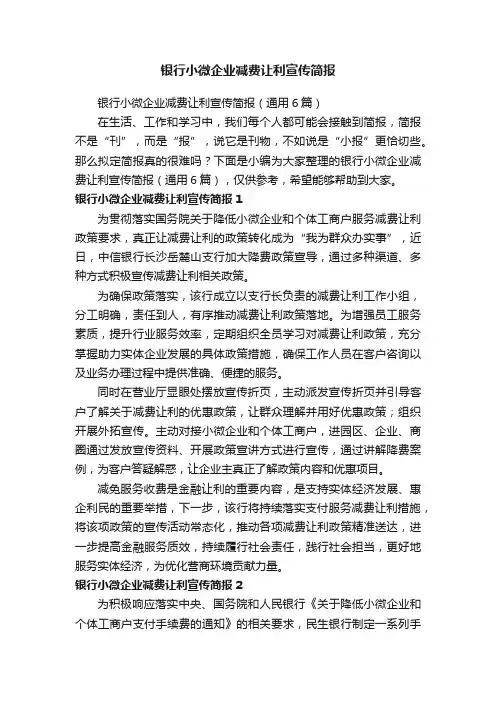 银行小微企业减费让利宣传简报

银行小微企业减费让利宣传简报（通用6篇）

在生活、工作和学习中，我们每个人都可能会接触到简报，简报不是“刊”，而是“报”，说它是刊物，不如说是“小报”更恰切些。那么拟定简报真的很难吗？下面是小编为大家整理的银行小微企业减费让利宣传简报（通用6篇），仅供参考，希望能够帮助到大家。

银行小微企业减费让利宣传简报1

为贯彻落实国务院关于降低小微企业和个体工商户服务减费让利政策要求，真正让减费让利的政策转化成为“我为群众办实事”，近日，中信银行长沙岳麓山支行加大降费政策宣导，通过多种渠道、多种方式积极宣传减费让利相关政策。

为确保政策落实，该行成立以支行长负责的减费让利工作小组，分工明确，责任到人，有序推动减费让利政策落地。为增强员工服务素质，提升行业服务效率，定期组织全员学习对减费让利政策，充分掌握助力实体企业发展的具体政策措施，确保工作人员在客户咨询以及业务办理过程中提供准确、便捷的服务。

同时在营业厅显眼处摆放宣传折页，主动派发宣传折页并引导客户了解关于减费让利的优惠政策，让群众理解并用好优惠政策；组织开展外拓宣传。主动对接小微企业和个体工商户，进园区、企业、商圈通过发放宣传资料、开展政策宣讲方式进行宣传，通过讲解降费案例，为客户答疑解惑，让企业主真正了解政策内容和优惠项目。

减免服务收费是金融让利的重要内容，是支持实体经济发展、惠企利民的重要举措，下一步，该行将持续落实支付服务减费让利措施，将该项政策的宣传活动常态化，推动各项减费让利政策精准送达，进一步提高金融服务质效，持续履行社会责任，践行社会担当，更好地服务实体经济，为优化营商环境贡献力量。

银行小微企业减费让利宣传简报2

为积极响应落实中央、国务院和人民银行《关于降低小微企业和个体工商户支付手续费的通知》的相关要求，民生银行制定一系列手